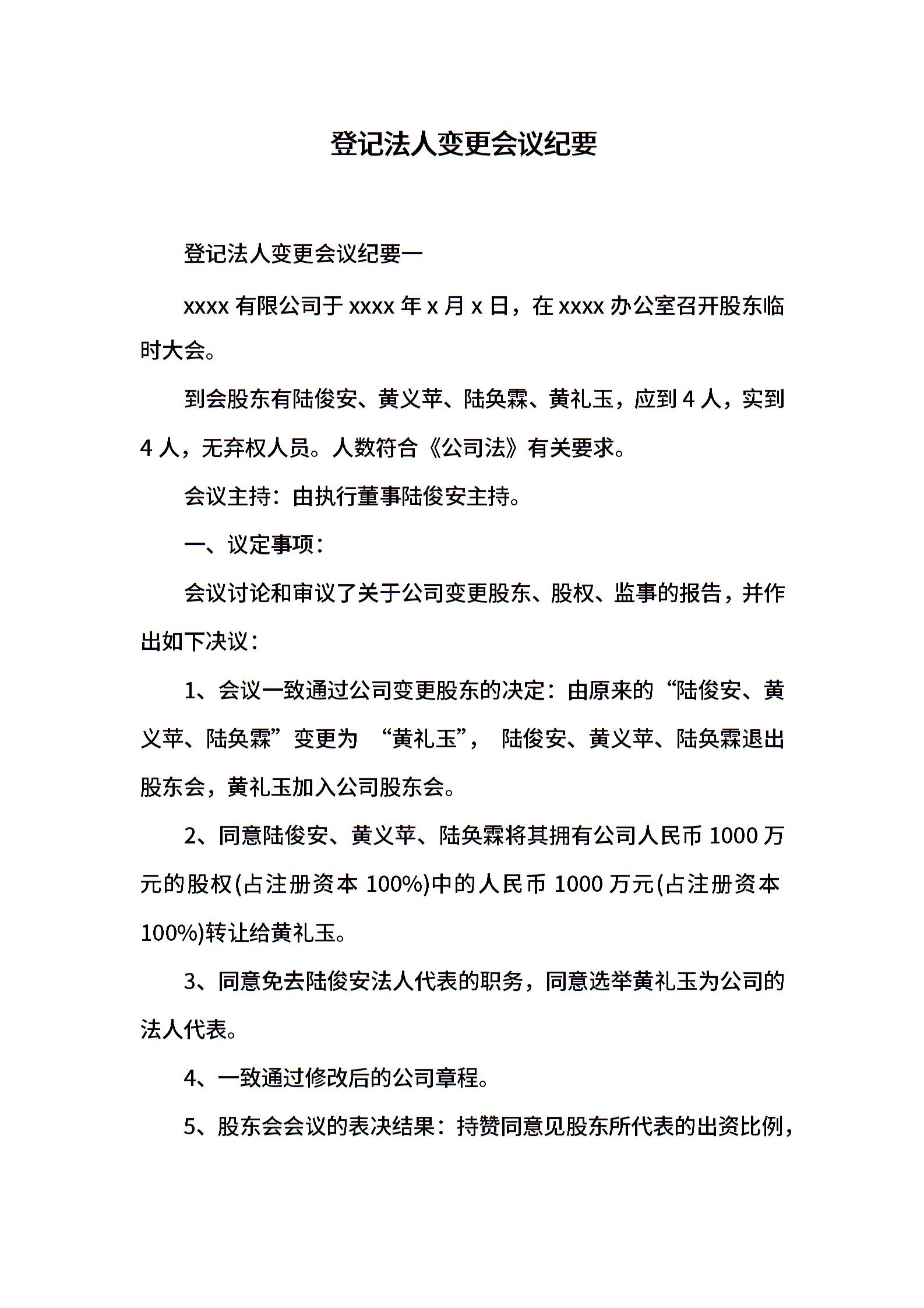 登记法人变更会议纪要

登记法人变更会议纪要一

xxxx 有限公司于 xxxx 年 x 月 x 日，在 xxxx 办公室召开股东临时大会。

到会股东有陆俊安、黄义苹、陆奂霖、黄礼玉，应到 4 人，实到 4 人，无弃权人员。人数符合《公司法》有关要求。

会议主持：由执行董事陆俊安主持。

一、议定事项：

会议讨论和审议了关于公司变更股东、股权、监事的报告，并作出如下决议：

1、会议一致通过公司变更股东的决定：由原来的“陆俊安、黄义苹、陆奂霖”变更为 “黄礼玉”， 陆俊安、黄义苹、陆奂霖退出股东会，黄礼玉加入公司股东会。

2、同意陆俊安、黄义苹、陆奂霖将其拥有公司人民币 1000 万元的股权(占注册资本 100%)中的人民币 1000 万元(占注册资本 100%)转让给黄礼玉。

3、同意免去陆俊安法人代表的职务，同意选举黄礼玉为公司的法人代表。

4、一致通过修改后的公司章程。

5、股东会会议的表决结果：持赞同意见股东所代表的出资比例，